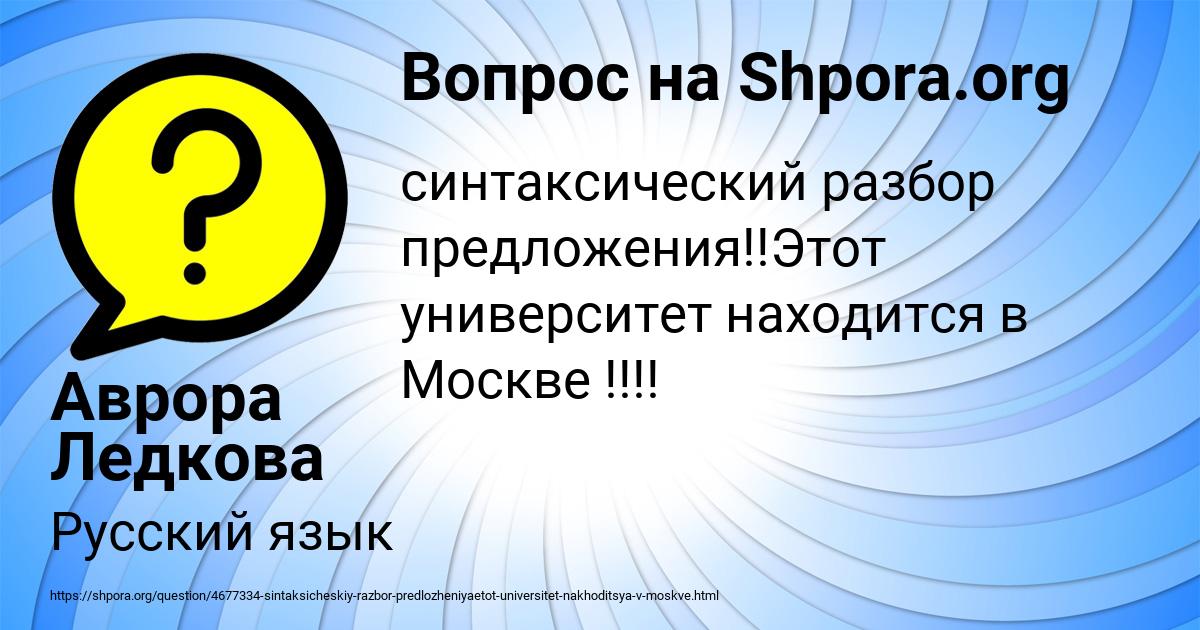 Вопрос на Shpora.org

синтаксический разбор предложения!!Этот университет находится в Москве !!!!

Аврора Ледкова

Русский язык

https://shpora.org/question/4677334-sintaksicheskiy-razbor-predlozheniyaetot-universitet-nakhoditsya-v-moskve.html